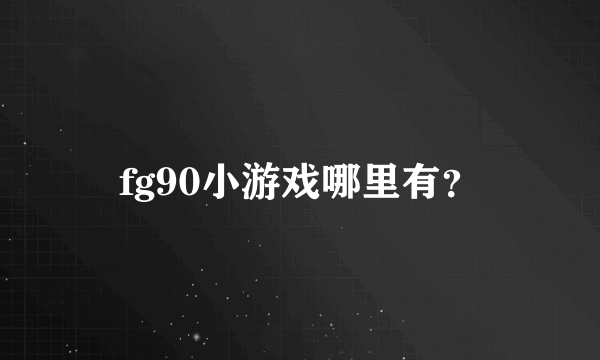 fg90小游戏哪里有？